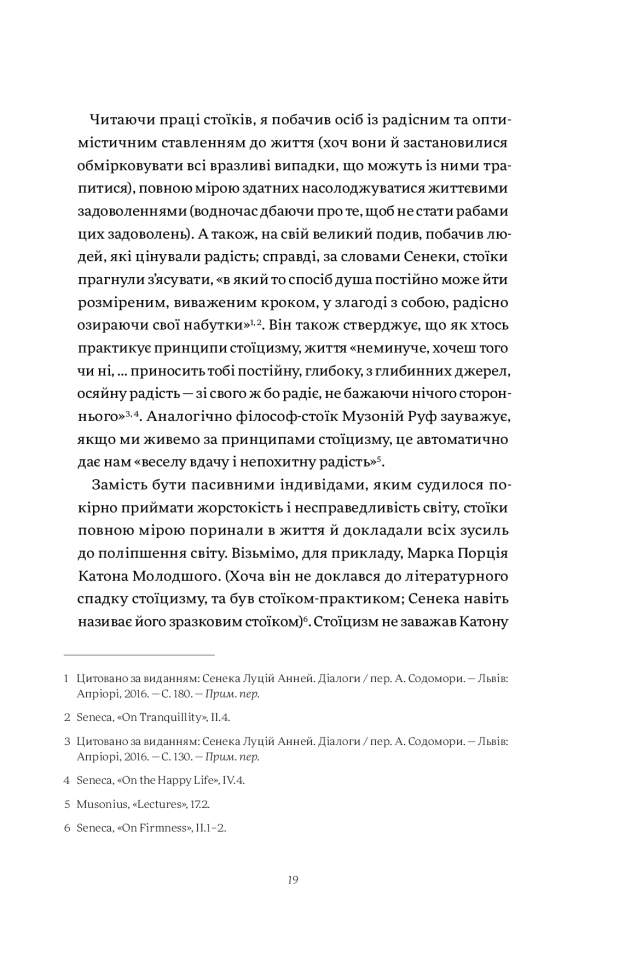 Читаючи праці стоїків, я побачив осіб із радісним та оптимістичним ставленням до життя (хоч вони й застановилися обмірковувати всі вразливі випадки, що можуть із ними трапитися), повною мірою здатних насолоджуватися життєвими задоволеннями (водночас дбаючи про те, щоб не стати рабами цих задоволень). А також, на свій великий подив, побачив людей, які цінували радість; справді, за словами Сенеки, стоїки прагнули з'ясувати, «в який то спосіб душа постійно може йти розміреним, виваженим кроком, у злагоді з собою, радісно озираючи свої набутки»$^{1, 2}$. Він також стверджує, що як хтось практикує принципи стоїцизму, життя «неминуче, хочеш того чи ні, ... приносить тобі постійну, глибоку, з глибинних джерел, осяйну радість — зі свого ж бо радіє, не бажаючи нічого стороннього»$^{3, 4}$. Аналогічно філософ-стоїк Музоній Руф зауважує, якщо ми живемо за принципами стоїцизму, це автоматично дає нам «веселу вдачу і непохитну радість»$^{5}$.

Замість бути пасивними індивідами, яким судилося покірно приймати жорстокість і несправедливість світу, стоїки повною мірою поринали в життя й докладали всіх зусиль до поліпшення світу. Візьмімо, для прикладу, Марка Порція Катона Молодшого. (Хоча він не доклався до літературного спадку стоїцизму, та був стоїком-практиком; Сенека навіть називає його зразковим стоїком)$^{6}$. Стоїцизм не заважав Катону

1 Цитовано за виданням: Сенека Луцій Анней. Діалоги / пер. А. Содомори. — Львів: Апріорі, 2016. — С. 180. — Прим. пер.

2 Seneca, «On Tranquillity», II.4.

3 Цитовано за виданням: Сенека Луцій Анней. Діалоги / пер. А. Содомори. — Львів: Апріорі, 2016. — С. 130. — Прим. пер.

4 Seneca, «On the Happy Life», IV.4.

5 Musonius, «Lectures», 17.2.

6 Seneca, «On Firmness», II.1–2.

19